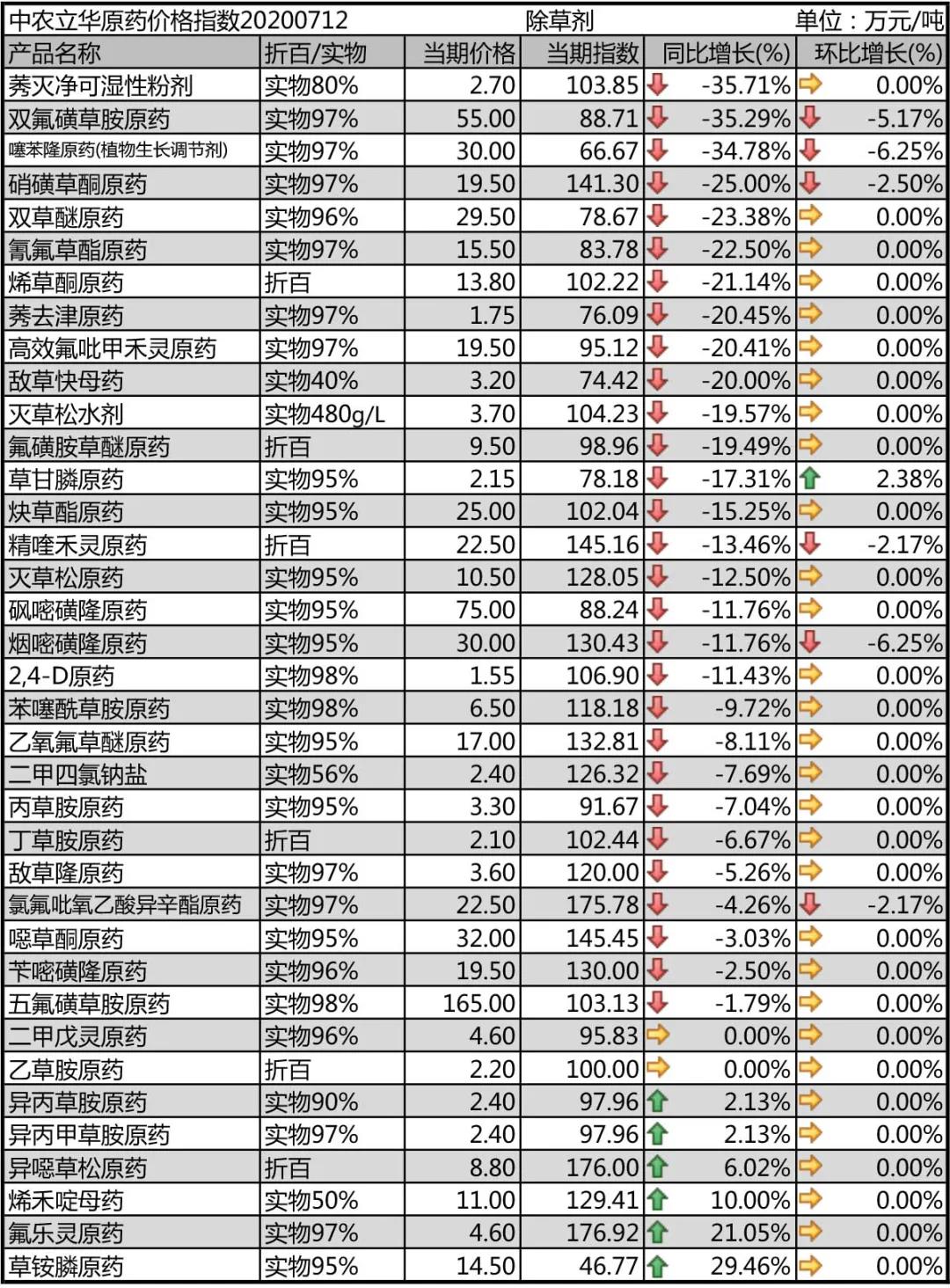 中农立华原药价格指数20200712　除草剂　单位：万元/吨

| 产品名称 | 折百/实物 | 当期价格 | 当期指数 | 同比增长(%) | 环比增长(%) |
|---|---|---|---|---|---|
| 莠灭净可湿性粉剂 | 实物80% | 2.70 | 103.85 | -35.71% | 0.00% |
| 双氟磺草胺原药 | 实物97% | 55.00 | 88.71 | -35.29% | -5.17% |
| 噻苯隆原药(植物生长调节剂) | 实物97% | 30.00 | 66.67 | -34.78% | -6.25% |
| 硝磺草酮原药 | 实物97% | 19.50 | 141.30 | -25.00% | -2.50% |
| 双草醚原药 | 实物96% | 29.50 | 78.67 | -23.38% | 0.00% |
| 氰氟草酯原药 | 实物97% | 15.50 | 83.78 | -22.50% | 0.00% |
| 烯草酮原药 | 折百 | 13.80 | 102.22 | -21.14% | 0.00% |
| 莠去津原药 | 实物97% | 1.75 | 76.09 | -20.45% | 0.00% |
| 高效氟吡甲禾灵原药 | 实物97% | 19.50 | 95.12 | -20.41% | 0.00% |
| 敌草快母药 | 实物40% | 3.20 | 74.42 | -20.00% | 0.00% |
| 灭草松水剂 | 实物480g/L | 3.70 | 104.23 | -19.57% | 0.00% |
| 氟磺胺草醚原药 | 折百 | 9.50 | 98.96 | -19.49% | 0.00% |
| 草甘膦原药 | 实物95% | 2.15 | 78.18 | -17.31% | 2.38% |
| 炔草酯原药 | 实物95% | 25.00 | 102.04 | -15.25% | 0.00% |
| 精喹禾灵原药 | 折百 | 22.50 | 145.16 | -13.46% | -2.17% |
| 灭草松原药 | 实物95% | 10.50 | 128.05 | -12.50% | 0.00% |
| 砜嘧磺隆原药 | 实物95% | 75.00 | 88.24 | -11.76% | 0.00% |
| 烟嘧磺隆原药 | 实物95% | 30.00 | 130.43 | -11.76% | -6.25% |
| 2,4-D原药 | 实物98% | 1.55 | 106.90 | -11.43% | 0.00% |
| 苯噻酰草胺原药 | 实物98% | 6.50 | 118.18 | -9.72% | 0.00% |
| 乙氧氟草醚原药 | 实物95% | 17.00 | 132.81 | -8.11% | 0.00% |
| 二甲四氯钠盐 | 实物56% | 2.40 | 126.32 | -7.69% | 0.00% |
| 丙草胺原药 | 实物95% | 3.30 | 91.67 | -7.04% | 0.00% |
| 丁草胺原药 | 折百 | 2.10 | 102.44 | -6.67% | 0.00% |
| 敌草隆原药 | 实物97% | 3.60 | 120.00 | -5.26% | 0.00% |
| 氯氟吡氧乙酸异辛酯原药 | 实物97% | 22.50 | 175.78 | -4.26% | -2.17% |
| 噁草酮原药 | 实物95% | 32.00 | 145.45 | -3.03% | 0.00% |
| 苄嘧磺隆原药 | 实物96% | 19.50 | 130.00 | -2.50% | 0.00% |
| 五氟磺草胺原药 | 实物98% | 165.00 | 103.13 | -1.79% | 0.00% |
| 二甲戊灵原药 | 实物96% | 4.60 | 95.83 | 0.00% | 0.00% |
| 乙草胺原药 | 折百 | 2.20 | 100.00 | 0.00% | 0.00% |
| 异丙草胺原药 | 实物90% | 2.40 | 97.96 | 2.13% | 0.00% |
| 异丙甲草胺原药 | 实物97% | 2.40 | 97.96 | 2.13% | 0.00% |
| 异噁草松原药 | 折百 | 8.80 | 176.00 | 6.02% | 0.00% |
| 烯禾啶母药 | 实物50% | 11.00 | 129.41 | 10.00% | 0.00% |
| 氟乐灵原药 | 实物97% | 4.60 | 176.92 | 21.05% | 0.00% |
| 草铵膦原药 | 实物95% | 14.50 | 46.77 | 29.46% | 0.00% |